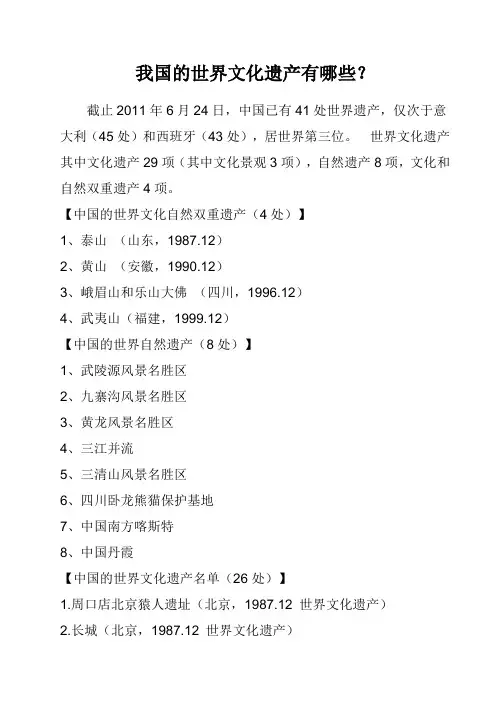 我国的世界文化遗产有哪些?

截止 2011 年 6 月 24 日，中国已有 41 处世界遗产，仅次于意大利（45 处）和西班牙（43 处），居世界第三位。 世界文化遗产其中文化遗产 29 项（其中文化景观 3 项），自然遗产 8 项，文化和自然双重遗产 4 项。

【中国的世界文化自然双重遗产（4 处）】

1、泰山 （山东，1987.12）

2、黄山 （安徽，1990.12）

3、峨眉山和乐山大佛 （四川，1996.12）

4、武夷山（福建，1999.12）

【中国的世界自然遗产（8 处）】

1、武陵源风景名胜区

2、九寨沟风景名胜区

3、黄龙风景名胜区

4、三江并流

5、三清山风景名胜区

6、四川卧龙熊猫保护基地

7、中国南方喀斯特

8、中国丹霞

【中国的世界文化遗产名单（26 处）】

1.周口店北京猿人遗址（北京，1987.12 世界文化遗产）

2.长城（北京，1987.12 世界文化遗产）